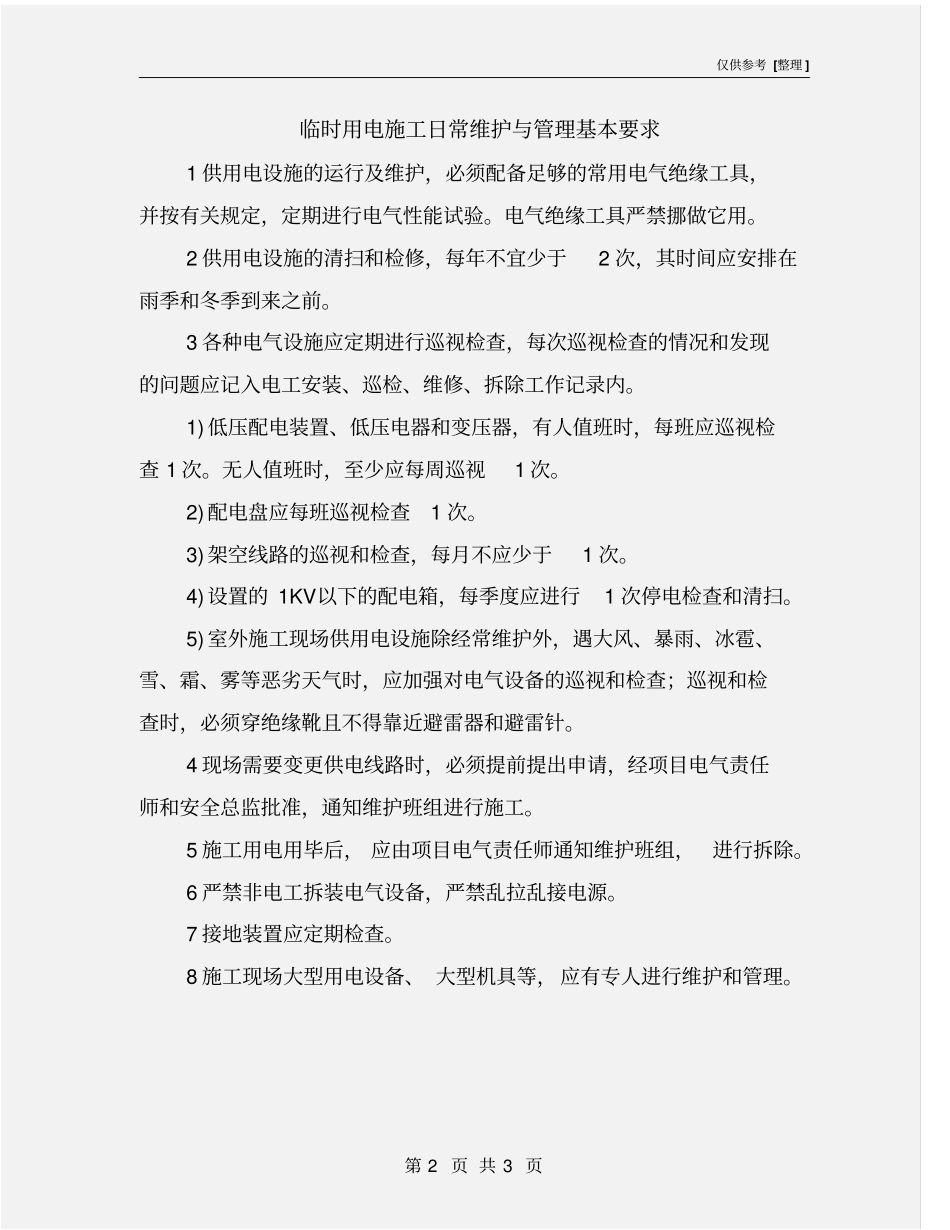 仅供参考 [整理]

临时用电施工日常维护与管理基本要求

1 供用电设施的运行及维护，必须配备足够的常用电气绝缘工具，并按有关规定，定期进行电气性能试验。电气绝缘工具严禁挪做它用。

2 供用电设施的清扫和检修，每年不宜少于 2 次，其时间应安排在雨季和冬季到来之前。

3 各种电气设施应定期进行巡视检查，每次巡视检查的情况和发现的问题应记入电工安装、巡检、维修、拆除工作记录内。

1) 低压配电装置、低压电器和变压器，有人值班时，每班应巡视检查 1 次。无人值班时，至少应每周巡视 1 次。

2) 配电盘应每班巡视检查 1 次。

3) 架空线路的巡视和检查，每月不应少于 1 次。

4) 设置的 1KV 以下的配电箱，每季度应进行 1 次停电检查和清扫。

5) 室外施工现场供用电设施除经常维护外，遇大风、暴雨、冰雹、雪、霜、雾等恶劣天气时，应加强对电气设备的巡视和检查；巡视和检查时，必须穿绝缘靴且不得靠近避雷器和避雷针。

4 现场需要变更供电线路时，必须提前提出申请，经项目电气责任师和安全总监批准，通知维护班组进行施工。

5 施工用电用毕后， 应由项目电气责任师通知维护班组， 进行拆除。

6 严禁非电工拆装电气设备，严禁乱拉乱接电源。

7 接地装置应定期检查。

8 施工现场大型用电设备、 大型机具等， 应有专人进行维护和管理。

第 2 页 共 3 页